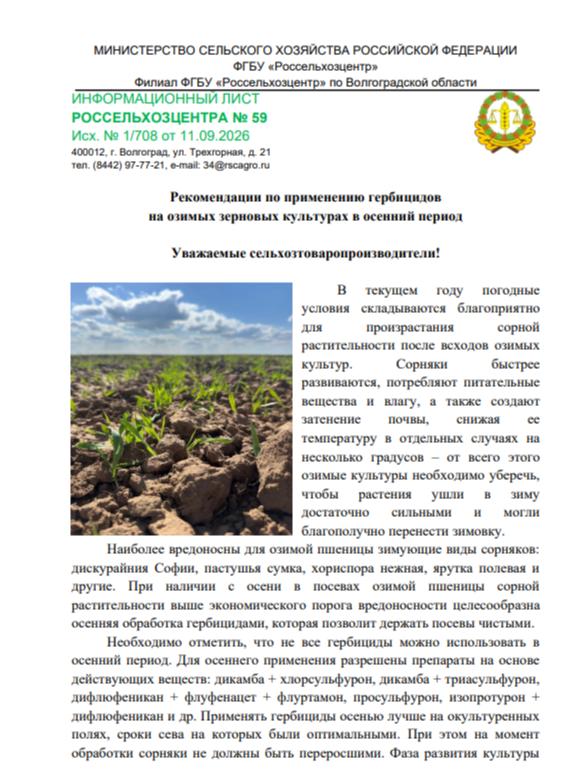 МИНИСТЕРСТВО СЕЛЬСКОГО ХОЗЯЙСТВА РОССИЙСКОЙ ФЕДЕРАЦИИ
ФГБУ «Россельхозцентр»
Филиал ФГБУ «Россельхозцентр» по Волгоградской области

ИНФОРМАЦИОННЫЙ ЛИСТ
РОССЕЛЬХОЗЦЕНТРА № 59
Исх. № 1/708 от 11.09.2026
400012, г. Волгоград, ул. Трехгорная, д. 21
тел. (8442) 97-77-21, e-mail: 34@rscagro.ru

Рекомендации по применению гербицидов
на озимых зерновых культурах в осенний период

Уважаемые сельхозтоваропроизводители!

В текущем году погодные условия складываются благоприятно для произрастания сорной растительности после всходов озимых культур. Сорняки быстрее развиваются, потребляют питательные вещества и влагу, а также создают затенение почвы, снижая ее температуру в отдельных случаях на несколько градусов – от всего этого озимые культуры необходимо уберечь, чтобы растения ушли в зиму достаточно сильными и могли благополучно перенести зимовку.

Наиболее вредоносны для озимой пшеницы зимующие виды сорняков: дискурайния Софии, пастушья сумка, хориспора нежная, ярутка полевая и другие. При наличии с осени в посевах озимой пшеницы сорной растительности выше экономического порога вредоносности целесообразна осенняя обработка гербицидами, которая позволит держать посевы чистыми.

Необходимо отметить, что не все гербициды можно использовать в осенний период. Для осеннего применения разрешены препараты на основе действующих веществ: дикамба + хлорсульфурон, дикамба + триасульфурон, дифлюфеникан + флуфенацет + флуртамон, просульфурон, изопротурон + дифлюфеникан и др. Применять гербициды осенью лучше на окультуренных полях, сроки сева на которых были оптимальными. При этом на момент обработки сорняки не должны быть переросшими. Фаза развития культуры